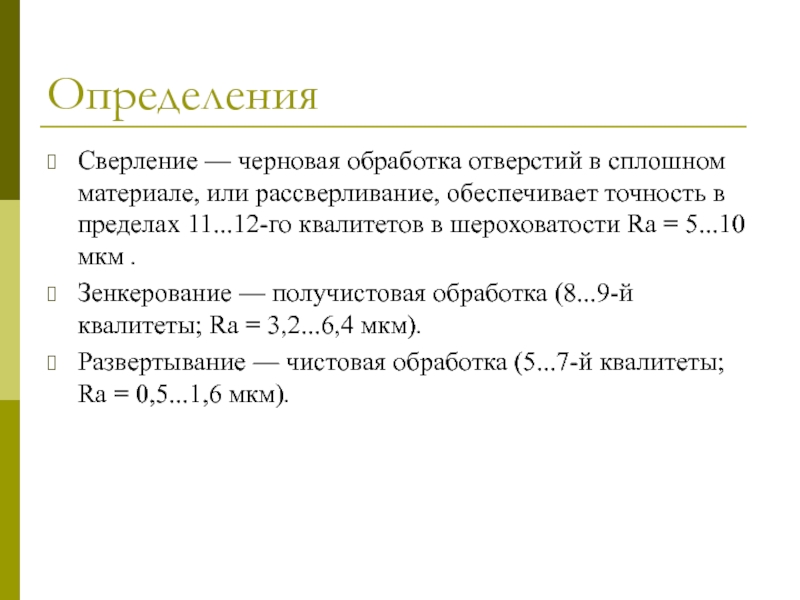 Определения

Сверление — черновая обработка отверстий в сплошном материале, или рассверливание, обеспечивает точность в пределах 11...12-го квалитетов в шероховатости Ra = 5...10 мкм .

Зенкерование — получистовая обработка (8...9-й квалитеты; Ra = 3,2...6,4 мкм).

Развертывание — чистовая обработка (5...7-й квалитеты; Ra = 0,5...1,6 мкм).